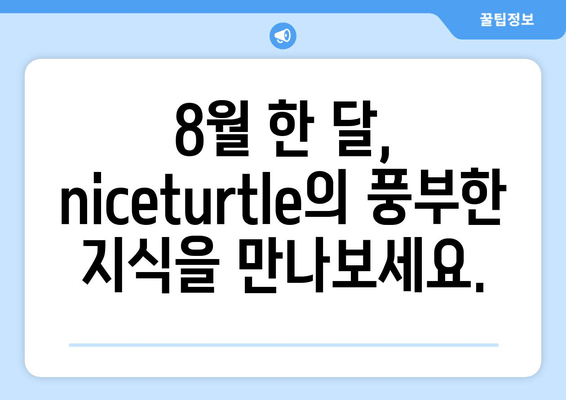 꿀팁정보

8월 한 달, niceturtle의 풍부한 지식을 만나보세요.